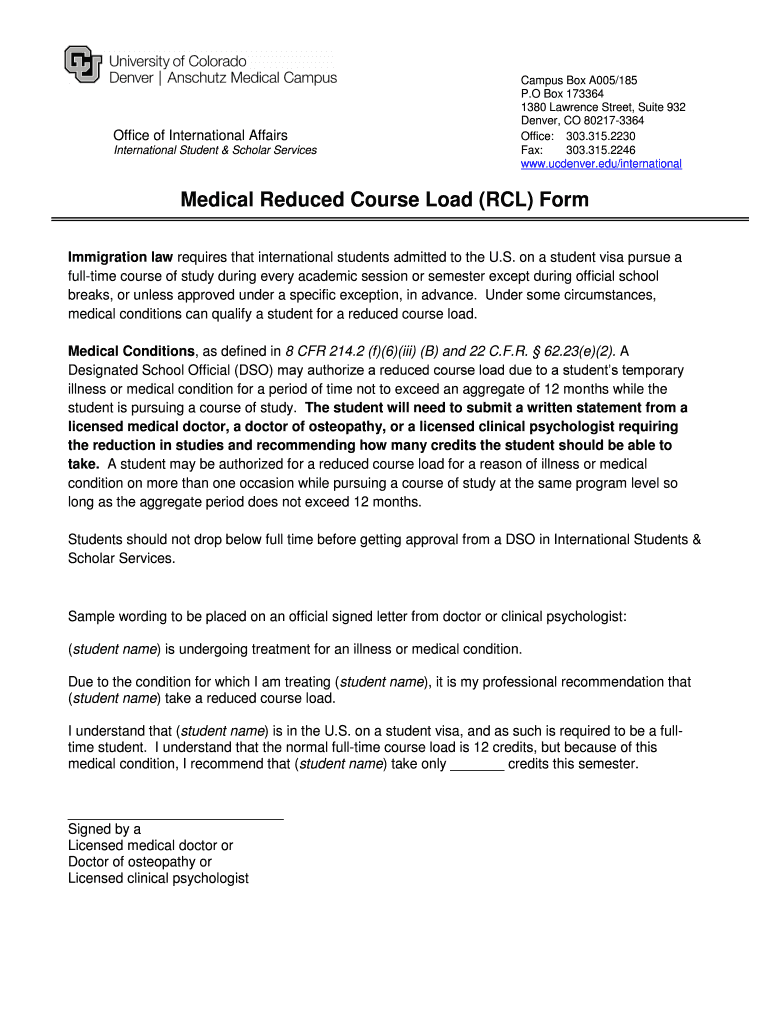 University of Colorado
Denver | Anschutz Medical Campus

Office of International Affairs
International Student & Scholar Services

Campus Box A005/185
P.O Box 173364
1380 Lawrence Street, Suite 932
Denver, CO 80217-3364
Office: 303.315.2230
Fax: 303.315.2246
www.ucdenver.edu/international

Medical Reduced Course Load (RCL) Form

Immigration law requires that international students admitted to the U.S. on a student visa pursue a full-time course of study during every academic session or semester except during official school breaks, or unless approved under a specific exception, in advance. Under some circumstances, medical conditions can qualify a student for a reduced course load.

Medical Conditions, as defined in 8 CFR 214.2 (f)(6)(iii) (B) and 22 C.F.R. § 62.23(e)(2). A Designated School Official (DSO) may authorize a reduced course load due to a student's temporary illness or medical condition for a period of time not to exceed an aggregate of 12 months while the student is pursuing a course of study. The student will need to submit a written statement from a licensed medical doctor, a doctor of osteopathy, or a licensed clinical psychologist requiring the reduction in studies and recommending how many credits the student should be able to take. A student may be authorized for a reduced course load for a reason of illness or medical condition on more than one occasion while pursuing a course of study at the same program level so long as the aggregate period does not exceed 12 months.

Students should not drop below full time before getting approval from a DSO in International Students & Scholar Services.

Sample wording to be placed on an official signed letter from doctor or clinical psychologist:

(student name) is undergoing treatment for an illness or medical condition.

Due to the condition for which I am treating (student name), it is my professional recommendation that (student name) take a reduced course load.

I understand that (student name) is in the U.S. on a student visa, and as such is required to be a full-time student. I understand that the normal full-time course load is 12 credits, but because of this medical condition, I recommend that (student name) take only _______ credits this semester.

Signed by a
Licensed medical doctor or
Doctor of osteopathy or
Licensed clinical psychologist